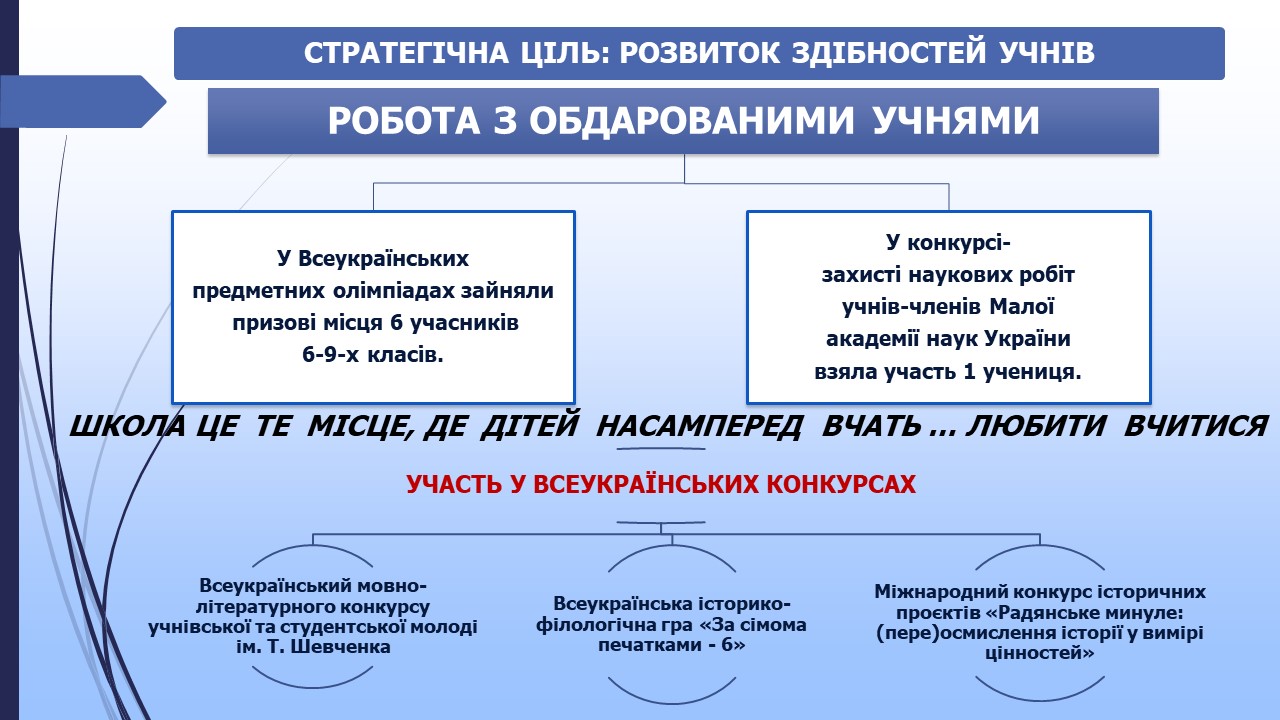 СТРАТЕГІЧНА ЦІЛЬ: РОЗВИТОК ЗДІБНОСТЕЙ УЧНІВ

РОБОТА З ОБДАРОВАНИМИ УЧНЯМИ

У Всеукраїнських предметних олімпіадах зайняли призові місця 6 учасників 6-9-х класів.

У конкурсі-захисті наукових робіт учнів-членів Малої академії наук України взяла участь 1 учениця.

ШКОЛА ЦЕ ТЕ МІСЦЕ, ДЕ ДІТЕЙ НАСАМПЕРЕД ВЧАТЬ … ЛЮБИТИ ВЧИТИСЯ

УЧАСТЬ У ВСЕУКРАЇНСЬКИХ КОНКУРСАХ

Всеукраїнський мовно-літературного конкурсу учнівської та студентської молоді ім. Т. Шевченка

Всеукраїнська історико-філологічна гра «За сімома печатками - 6»

Міжнародний конкурс історичних проєктів «Радянське минуле: (пере)осмислення історії у вимірі цінностей»